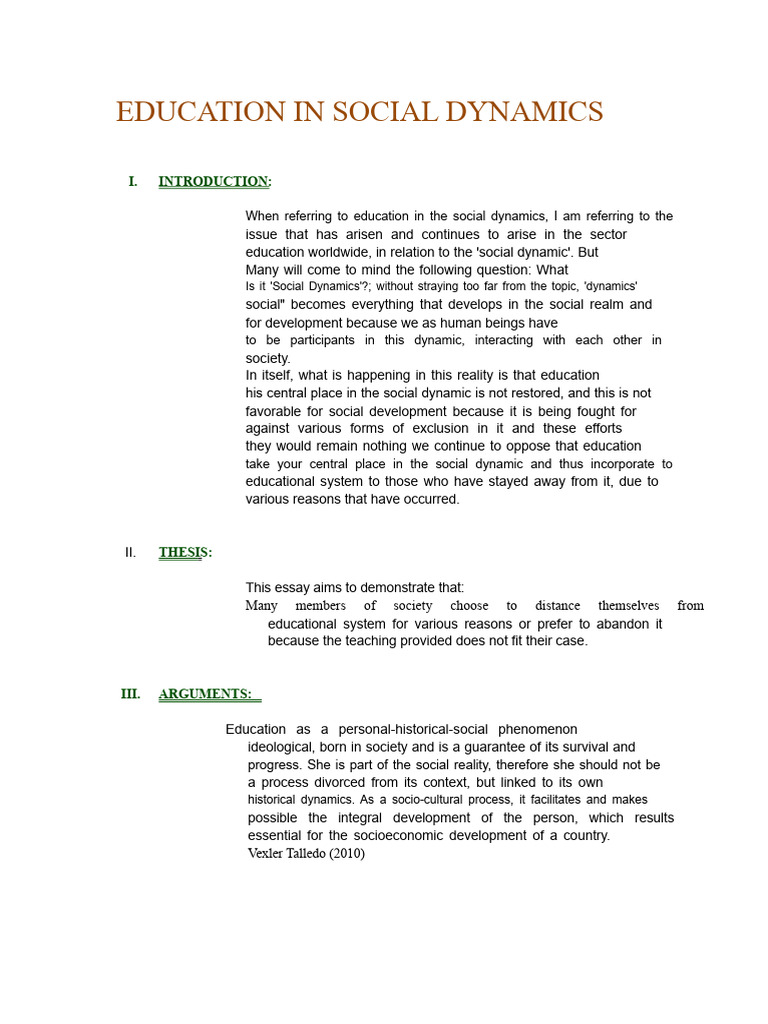 EDUCATION IN SOCIAL DYNAMICS

I. INTRODUCTION:

When referring to education in the social dynamics, I am referring to the issue that has arisen and continues to arise in the sector education worldwide, in relation to the 'social dynamic'. But Many will come to mind the following question: What Is it 'Social Dynamics'?; without straying too far from the topic, 'dynamics' social" becomes everything that develops in the social realm and for development because we as human beings have to be participants in this dynamic, interacting with each other in society.
In itself, what is happening in this reality is that education his central place in the social dynamic is not restored, and this is not favorable for social development because it is being fought for against various forms of exclusion in it and these efforts they would remain nothing we continue to oppose that education take your central place in the social dynamic and thus incorporate to educational system to those who have stayed away from it, due to various reasons that have occurred.

II. THESIS:

This essay aims to demonstrate that:
Many members of society choose to distance themselves from educational system for various reasons or prefer to abandon it because the teaching provided does not fit their case.

III. ARGUMENTS:

Education as a personal-historical-social phenomenon ideological, born in society and is a guarantee of its survival and progress. She is part of the social reality, therefore she should not be a process divorced from its context, but linked to its own historical dynamics. As a socio-cultural process, it facilitates and makes possible the integral development of the person, which results essential for the socioeconomic development of a country.
Vexler Talledo (2010)